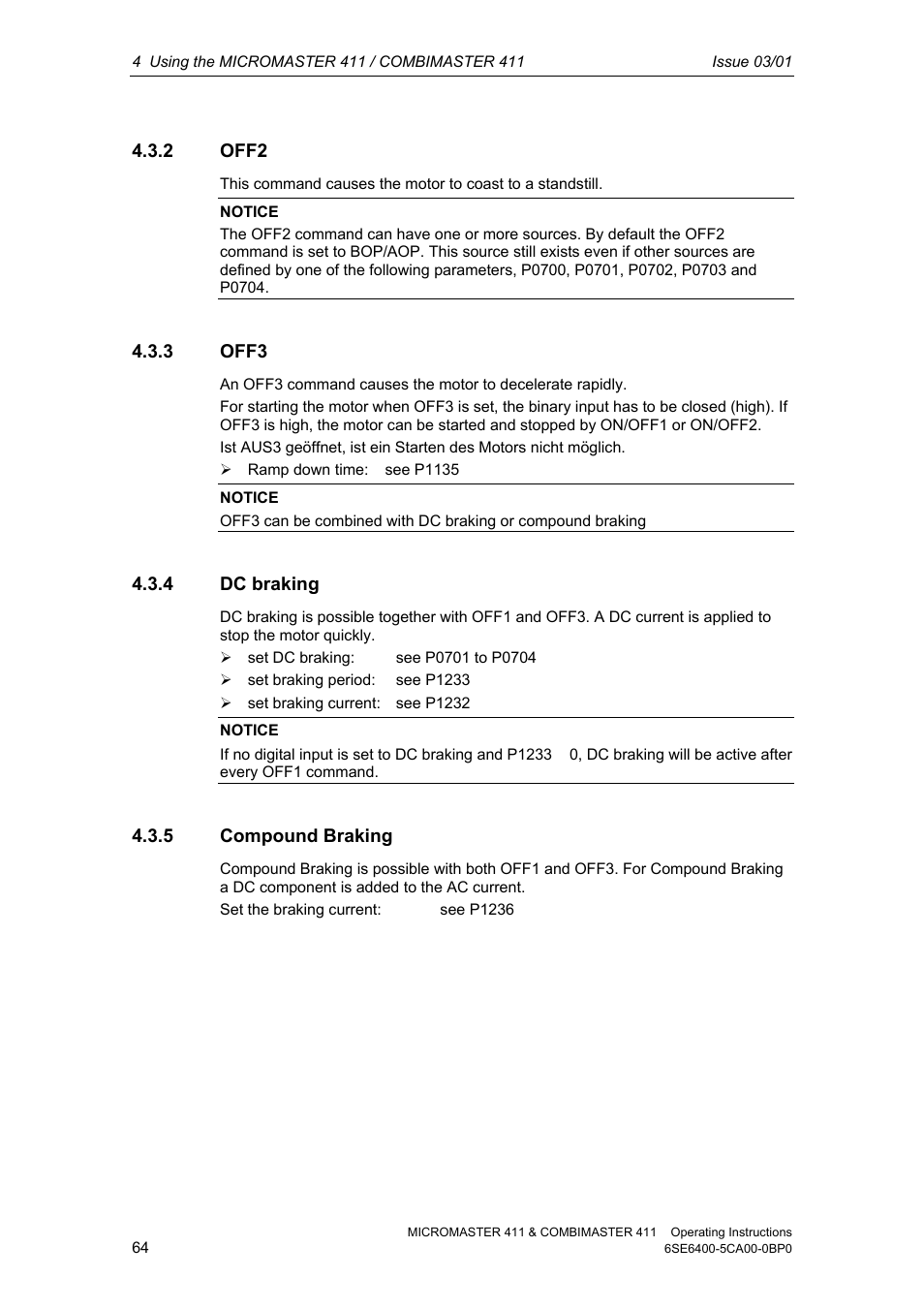 4 Using the MICROMASTER 411 / COMBIMASTER 411 Issue 03/01

4.3.2 OFF2

This command causes the motor to coast to a standstill.

NOTICE

The OFF2 command can have one or more sources. By default the OFF2 command is set to BOP/AOP. This source still exists even if other sources are defined by one of the following parameters, P0700, P0701, P0702, P0703 and P0704.

4.3.3 OFF3

An OFF3 command causes the motor to decelerate rapidly.

For starting the motor when OFF3 is set, the binary input has to be closed (high). If OFF3 is high, the motor can be started and stopped by ON/OFF1 or ON/OFF2.

Ist AUS3 geöffnet, ist ein Starten des Motors nicht möglich.

➢ Ramp down time: see P1135

NOTICE

OFF3 can be combined with DC braking or compound braking

4.3.4 DC braking

DC braking is possible together with OFF1 and OFF3. A DC current is applied to stop the motor quickly.

➢ set DC braking: see P0701 to P0704

➢ set braking period: see P1233

➢ set braking current: see P1232

NOTICE

If no digital input is set to DC braking and P1233 0, DC braking will be active after every OFF1 command.

4.3.5 Compound Braking

Compound Braking is possible with both OFF1 and OFF3. For Compound Braking a DC component is added to the AC current.

Set the braking current: see P1236

64

MICROMASTER 411 & COMBIMASTER 411 Operating Instructions
6SE6400-5CA00-0BP0